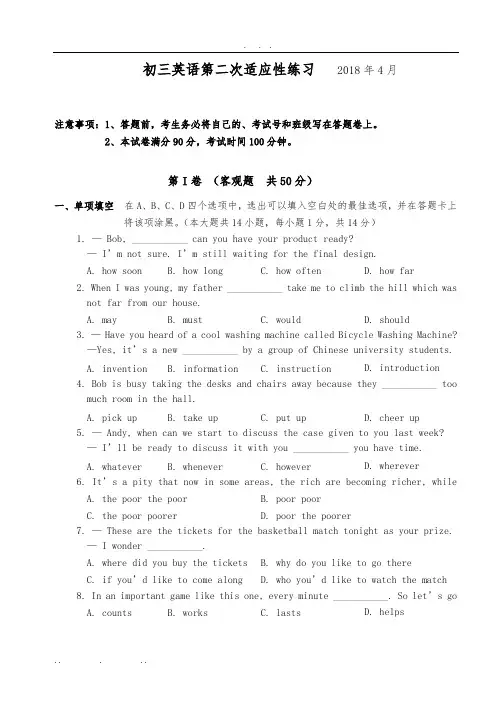 初三英语第二次适应性练习　2018 年 4 月

注意事项：1、答题前，考生务必将自己的、考试号和班级写在答题卷上。
2、本试卷满分 90 分，考试时间 100 分钟。

第 I 卷 （客观题　共 50 分）

一、单项填空　在 A、B、C、D 四个选项中，选出可以填入空白处的最佳选项，并在答题卡上将该项涂黑。(本大题共 14 小题，每小题 1 分，共 14 分)

1. — Bob, __________ can you have your product ready?
— I' m not sure. I' m still waiting for the final design.
A. how soon　B. how long　C. how often　D. how far

2. When I was young, my father __________ take me to climb the hill which was not far from our house.
A. may　B. must　C. would　D. should

3. — Have you heard of a cool washing machine called Bicycle Washing Machine?
—Yes, it' s a new __________ by a group of Chinese university students.
A. invention　B. information　C. instruction　D. introduction

4. Bob is busy taking the desks and chairs away because they __________ too much room in the hall.
A. pick up　B. take up　C. put up　D. cheer up

5. — Andy, when can we start to discuss the case given to you last week?
— I' ll be ready to discuss it with you __________ you have time.
A. whatever　B. whenever　C. however　D. wherever

6. It' s a pity that now in some areas, the rich are becoming richer, while
A. the poor the poor　B. poor poor
C. the poor poorer　D. poor the poorer

7. — These are the tickets for the basketball match tonight as your prize.
— I wonder __________.
A. where did you buy the tickets　B. why do you like to go there
C. if you' d like to come along　D. who you' d like to watch the match

8. In an important game like this one, every minute __________. So let' s go
A. counts　B. works　C. lasts　D. helps